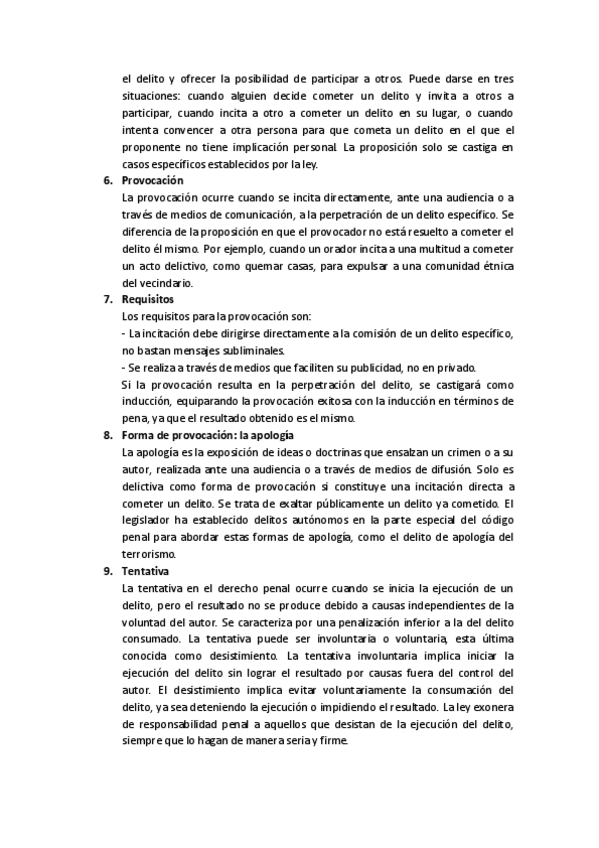 el delito y ofrecer la posibilidad de participar a otros. Puede darse en tres situaciones: cuando alguien decide cometer un delito y invita a otros a participar, cuando incita a otro a cometer un delito en su lugar, o cuando intenta convencer a otra persona para que cometa un delito en el que el proponente no tiene implicación personal. La proposición solo se castiga en casos específicos establecidos por la ley.

6. Provocación
La provocación ocurre cuando se incita directamente, ante una audiencia o a través de medios de comunicación, a la perpetración de un delito específico. Se diferencia de la proposición en que el provocador no está resuelto a cometer el delito él mismo. Por ejemplo, cuando un orador incita a una multitud a cometer un acto delictivo, como quemar casas, para expulsar a una comunidad étnica del vecindario.

7. Requisitos
Los requisitos para la provocación son:
- La incitación debe dirigirse directamente a la comisión de un delito específico, no bastan mensajes subliminales.
- Se realiza a través de medios que faciliten su publicidad, no en privado.
Si la provocación resulta en la perpetración del delito, se castigará como inducción, equiparando la provocación exitosa con la inducción en términos de pena, ya que el resultado obtenido es el mismo.

8. Forma de provocación: la apología
La apología es la exposición de ideas o doctrinas que ensalzan un crimen o a su autor, realizada ante una audiencia o a través de medios de difusión. Solo es delictiva como forma de provocación si constituye una incitación directa a cometer un delito. Se trata de exaltar públicamente un delito ya cometido. El legislador ha establecido delitos autónomos en la parte especial del código penal para abordar estas formas de apología, como el delito de apología del terrorismo.

9. Tentativa
La tentativa en el derecho penal ocurre cuando se inicia la ejecución de un delito, pero el resultado no se produce debido a causas independientes de la voluntad del autor. Se caracteriza por una penalización inferior a la del delito consumado. La tentativa puede ser involuntaria o voluntaria, esta última conocida como desistimiento. La tentativa involuntaria implica iniciar la ejecución del delito sin lograr el resultado por causas fuera del control del autor. El desistimiento implica evitar voluntariamente la consumación del delito, ya sea deteniendo la ejecución o impidiendo el resultado. La ley exonera de responsabilidad penal a aquellos que desistan de la ejecución del delito, siempre que lo hagan de manera seria y firme.